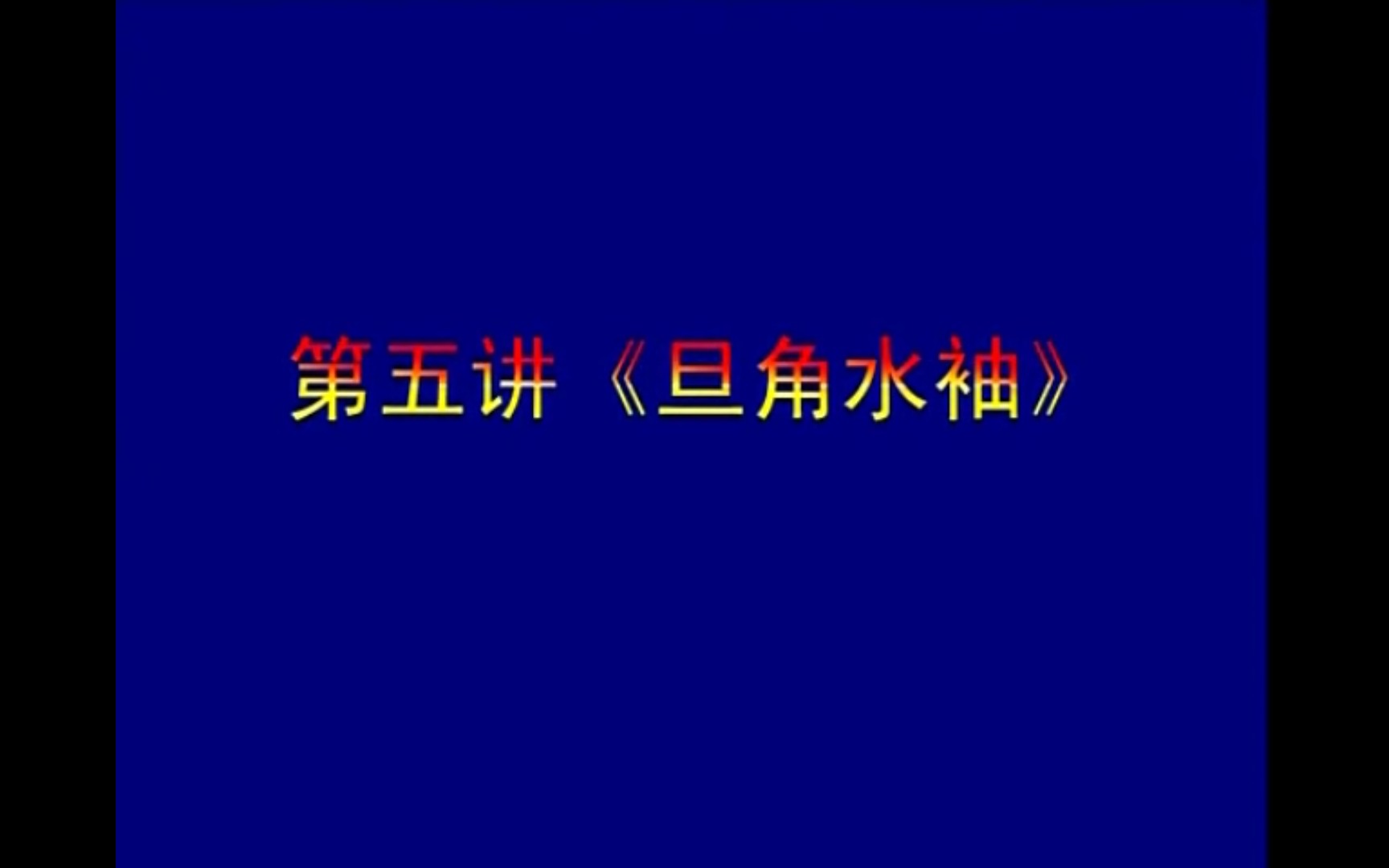 第五讲《旦角水袖》